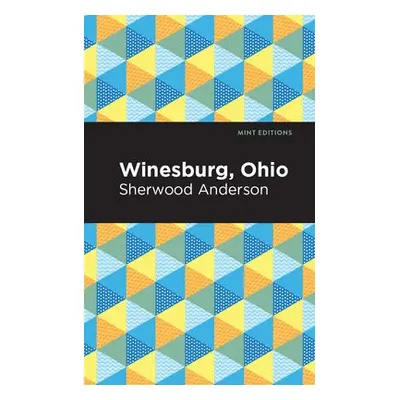 MINT EDITIONS

Winesburg, Ohio

Sherwood Anderson